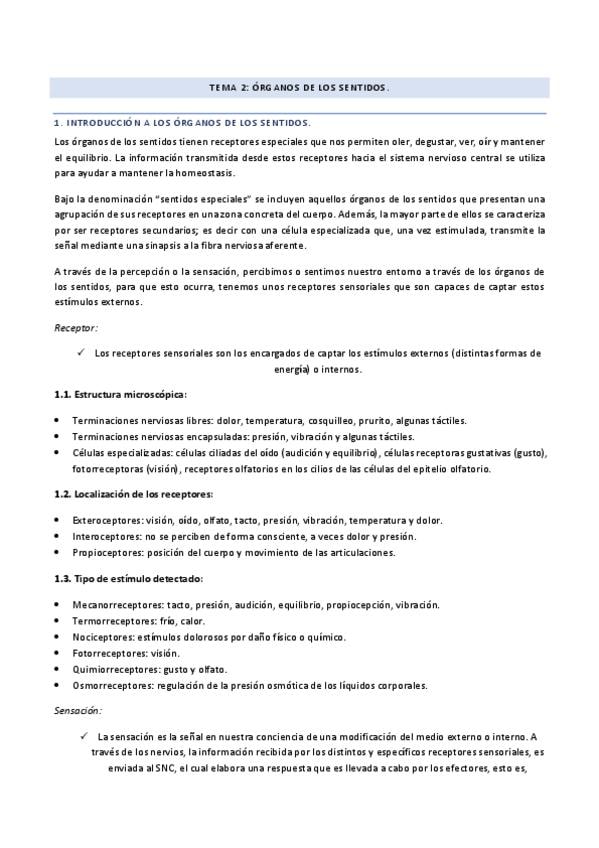 TEMA 2: ÓRGANOS DE LOS SENTIDOS.

1. INTRODUCCIÓN A LOS ÓRGANOS DE LOS SENTIDOS.

Los órganos de los sentidos tienen receptores especiales que nos permiten oler, degustar, ver, oír y mantener el equilibrio. La información transmitida desde estos receptores hacia el sistema nervioso central se utiliza para ayudar a mantener la homeostasis.

Bajo la denominación "sentidos especiales" se incluyen aquellos órganos de los sentidos que presentan una agrupación de sus receptores en una zona concreta del cuerpo. Además, la mayor parte de ellos se caracteriza por ser receptores secundarios; es decir con una célula especializada que, una vez estimulada, transmite la señal mediante una sinapsis a la fibra nerviosa aferente.

A través de la percepción o la sensación, percibimos o sentimos nuestro entorno a través de los órganos de los sentidos, para que esto ocurra, tenemos unos receptores sensoriales que son capaces de captar estos estímulos externos.

Receptor:

✓ Los receptores sensoriales son los encargados de captar los estímulos externos (distintas formas de energía) o internos.

1.1. Estructura microscópica:

• Terminaciones nerviosas libres: dolor, temperatura, cosquilleo, prurito, algunas táctiles.
• Terminaciones nerviosas encapsuladas: presión, vibración y algunas táctiles.
• Células especializadas: células ciliadas del oído (audición y equilibrio), células receptoras gustativas (gusto), fotorreceptoras (visión), receptores olfatorios en los cilios de las células del epitelio olfatorio.

1.2. Localización de los receptores:

• Exteroceptores: visión, oído, olfato, tacto, presión, vibración, temperatura y dolor.
• Interoceptores: no se perciben de forma consciente, a veces dolor y presión.
• Propioceptores: posición del cuerpo y movimiento de las articulaciones.

1.3. Tipo de estímulo detectado:

• Mecanorreceptores: tacto, presión, audición, equilibrio, propiocepción, vibración.
• Termorreceptores: frío, calor.
• Nociceptores: estímulos dolorosos por daño físico o químico.
• Fotorreceptores: visión.
• Quimiorreceptores: gusto y olfato.
• Osmorreceptores: regulación de la presión osmótica de los líquidos corporales.

Sensación:

✓ La sensación es la señal en nuestra conciencia de una modificación del medio externo o interno. A través de los nervios, la información recibida por los distintos y específicos receptores sensoriales, es enviada al SNC, el cual elabora una respuesta que es llevada a cabo por los efectores, esto es,